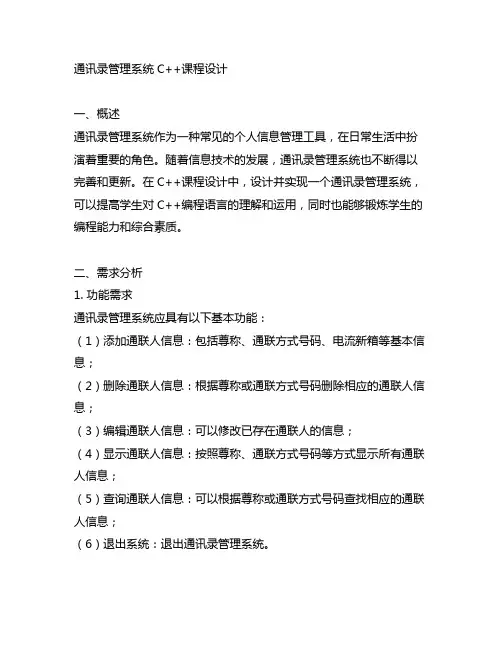 通讯录管理系统 C++课程设计

一、概述
通讯录管理系统作为一种常见的个人信息管理工具，在日常生活中扮演着重要的角色。随着信息技术的发展，通讯录管理系统也不断得以完善和更新。在 C++课程设计中，设计并实现一个通讯录管理系统，可以提高学生对 C++编程语言的理解和运用，同时也能够锻炼学生的编程能力和综合素质。

二、需求分析
1. 功能需求
通讯录管理系统应具有以下基本功能：
（1）添加通联人信息：包括尊称、通联方式号码、电流新箱等基本信息；
（2）删除通联人信息：根据尊称或通联方式号码删除相应的通联人信息；
（3）编辑通联人信息：可以修改已存在通联人的信息；
（4）显示通联人信息：按照尊称、通联方式号码等方式显示所有通联人信息；
（5）查询通联人信息：可以根据尊称或通联方式号码查找相应的通联人信息；
（6）退出系统：退出通讯录管理系统。